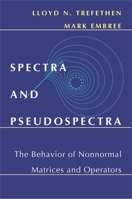 LLOYD N. TREFETHEN
MARK EMBREE

SPECTRA
AND
PSEUDOSPECTRA

The Behavior of Nonnormal Matrices and Operators